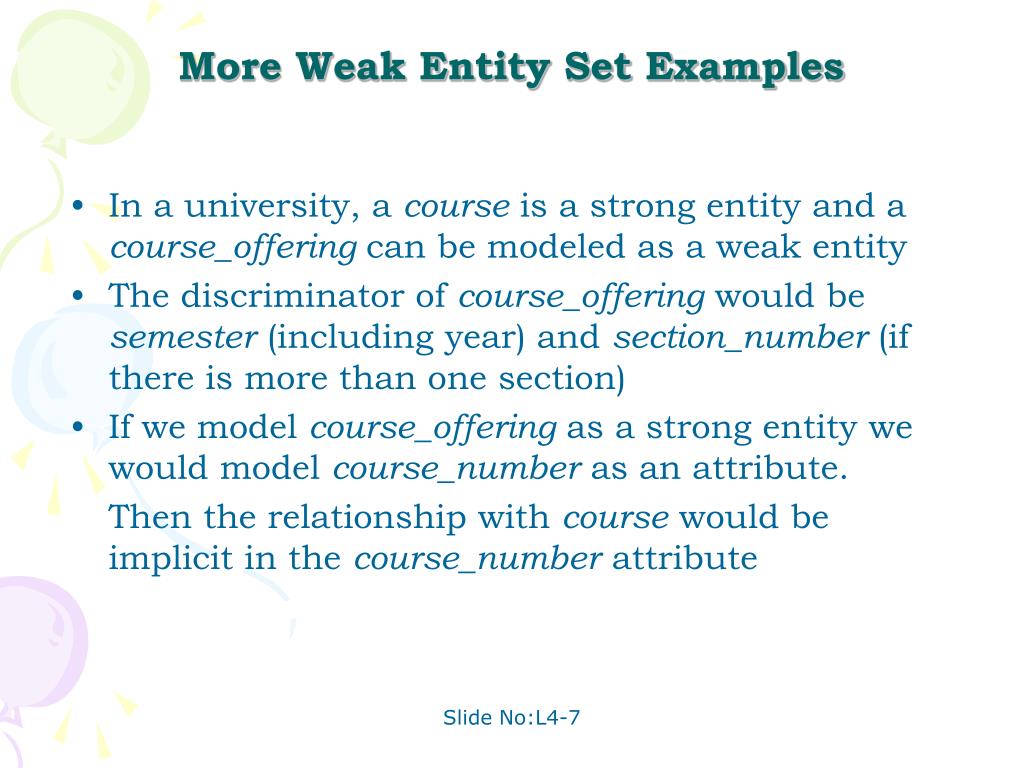 More Weak Entity Set Examples

• In a university, a course is a strong entity and a course_offering can be modeled as a weak entity

• The discriminator of course_offering would be semester (including year) and section_number (if there is more than one section)

• If we model course_offering as a strong entity we would model course_number as an attribute.

Then the relationship with course would be implicit in the course_number attribute

Slide No:L4-7